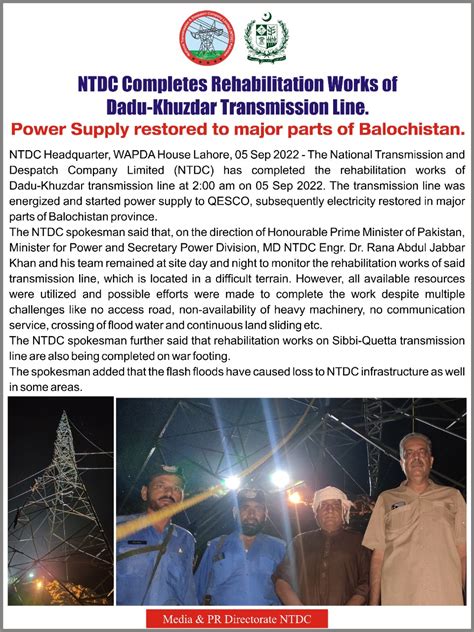 NTDC Completes Rehabilitation Works of Dadu-Khuzdar Transmission Line.

Power Supply restored to major parts of Balochistan.

NTDC Headquarter, WAPDA House Lahore, 05 Sep 2022 - The National Transmission and Despatch Company Limited (NTDC) has completed the rehabilitation works of Dadu-Khuzdar transmission line at 2:00 am on 05 Sep 2022. The transmission line was energized and started power supply to QESCO, subsequently electricity restored in major parts of Balochistan province.

The NTDC spokesman said that, on the direction of Honourable Prime Minister of Pakistan, Minister for Power and Secretary Power Division, MD NTDC Engr. Dr. Rana Abdul Jabbar Khan and his team remained at site day and night to monitor the rehabilitation works of said transmission line, which is located in a difficult terrain. However, all available resources were utilized and possible efforts were made to complete the work despite multiple challenges like no access road, non-availability of heavy machinery, no communication service, crossing of flood water and continuous land sliding etc.

The NTDC spokesman further said that rehabilitation works on Sibbi-Quetta transmission line are also being completed on war footing.

The spokesman added that the flash floods have caused loss to NTDC infrastructure as well in some areas.

Media & PR Directorate NTDC